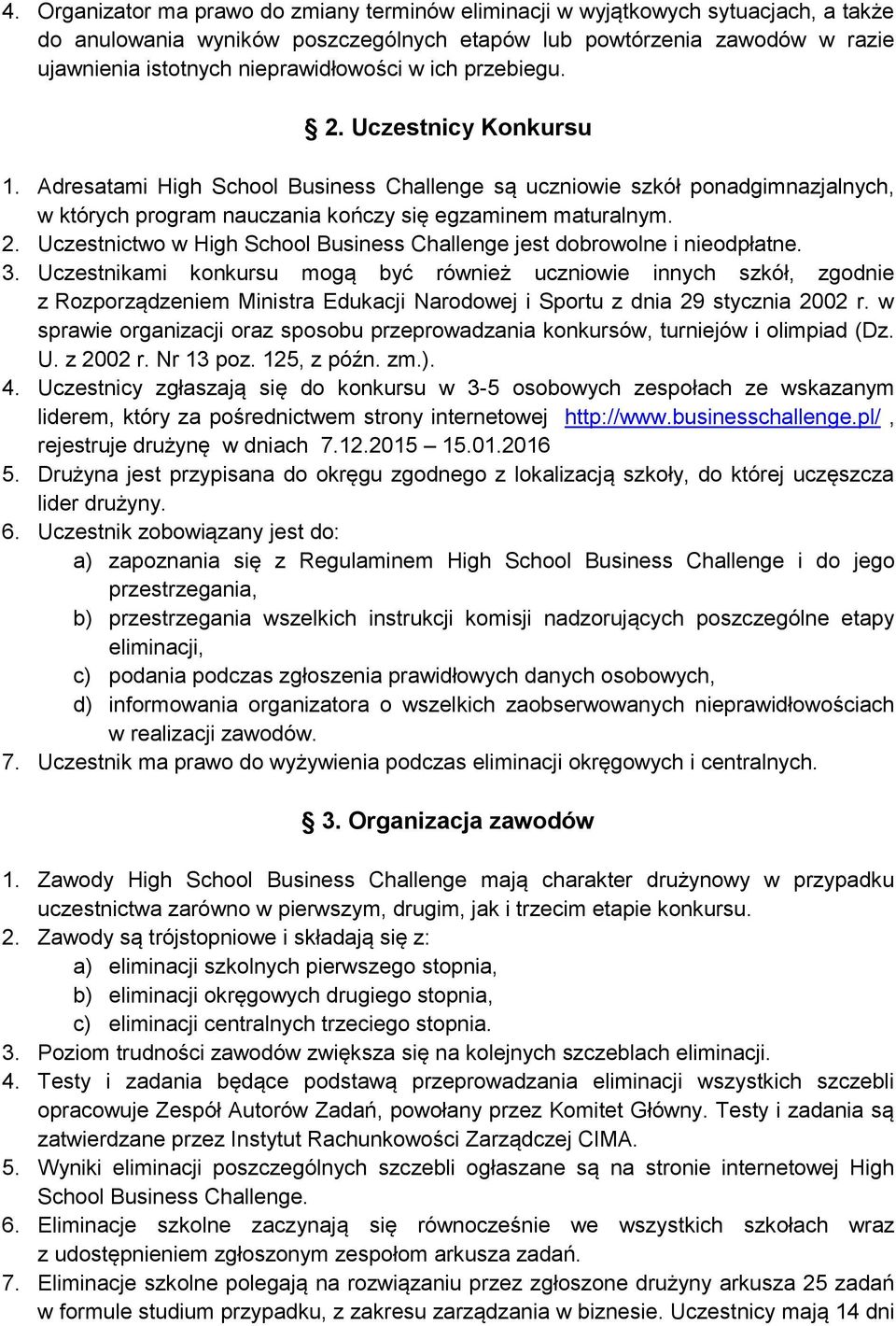 4. Organizator ma prawo do zmiany terminów eliminacji w wyjątkowych sytuacjach, a także do anulowania wyników poszczególnych etapów lub powtórzenia zawodów w razie ujawnienia istotnych nieprawidłowości w ich przebiegu.

§ 2. Uczestnicy Konkursu

1. Adresatami High School Business Challenge są uczniowie szkół ponadgimnazjalnych, w których program nauczania kończy się egzaminem maturalnym.
2. Uczestnictwo w High School Business Challenge jest dobrowolne i nieodpłatne.
3. Uczestnikami konkursu mogą być również uczniowie innych szkół, zgodnie z Rozporządzeniem Ministra Edukacji Narodowej i Sportu z dnia 29 stycznia 2002 r. w sprawie organizacji oraz sposobu przeprowadzania konkursów, turniejów i olimpiad (Dz. U. z 2002 r. Nr 13 poz. 125, z późn. zm.).
4. Uczestnicy zgłaszają się do konkursu w 3-5 osobowych zespołach ze wskazanym liderem, który za pośrednictwem strony internetowej http://www.businesschallenge.pl/, rejestruje drużynę w dniach 7.12.2015 – 15.01.2016
5. Drużyna jest przypisana do okręgu zgodnego z lokalizacją szkoły, do której uczęszcza lider drużyny.
6. Uczestnik zobowiązany jest do:
a) zapoznania się z Regulaminem High School Business Challenge i do jego przestrzegania,
b) przestrzegania wszelkich instrukcji komisji nadzorujących poszczególne etapy eliminacji,
c) podania podczas zgłoszenia prawidłowych danych osobowych,
d) informowania organizatora o wszelkich zaobserwowanych nieprawidłowościach w realizacji zawodów.
7. Uczestnik ma prawo do wyżywienia podczas eliminacji okręgowych i centralnych.

§ 3. Organizacja zawodów

1. Zawody High School Business Challenge mają charakter drużynowy w przypadku uczestnictwa zarówno w pierwszym, drugim, jak i trzecim etapie konkursu.
2. Zawody są trójstopniowe i składają się z:
a) eliminacji szkolnych pierwszego stopnia,
b) eliminacji okręgowych drugiego stopnia,
c) eliminacji centralnych trzeciego stopnia.
3. Poziom trudności zawodów zwiększa się na kolejnych szczeblach eliminacji.
4. Testy i zadania będące podstawą przeprowadzania eliminacji wszystkich szczebli opracowuje Zespół Autorów Zadań, powołany przez Komitet Główny. Testy i zadania są zatwierdzane przez Instytut Rachunkowości Zarządczej CIMA.
5. Wyniki eliminacji poszczególnych szczebli ogłaszane są na stronie internetowej High School Business Challenge.
6. Eliminacje szkolne zaczynają się równocześnie we wszystkich szkołach wraz z udostępnieniem zgłoszonym zespołom arkusza zadań.
7. Eliminacje szkolne polegają na rozwiązaniu przez zgłoszone drużyny arkusza 25 zadań w formule studium przypadku, z zakresu zarządzania w biznesie. Uczestnicy mają 14 dni